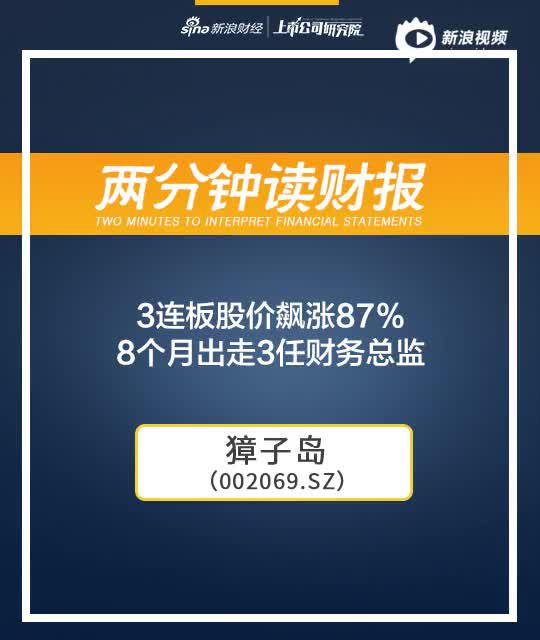 sina 新浪财经 | 上市公司研究院

新浪视频

两分钟读财报
TWO MINUTES TO INTERPRET FINANCIAL STATEMENTS

3连板股价飙涨87%
8个月出走3任财务总监

獐子岛
(002069.SZ)